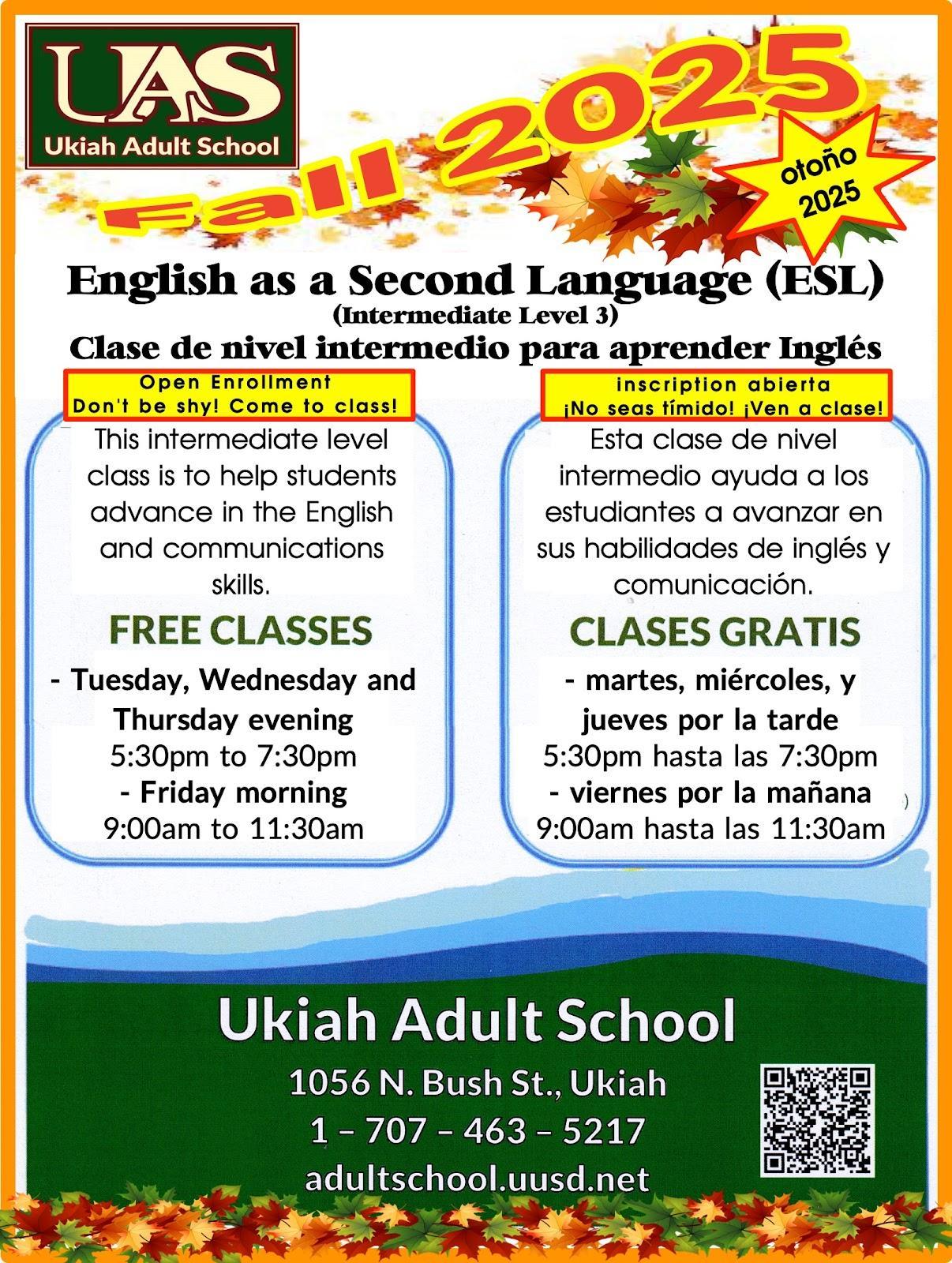 UAS
Ukiah Adult School

Fall 2025

otoño 2025

English as a Second Language (ESL)
(Intermediate Level 3)
Clase de nivel intermedio para aprender Inglés

Open Enrollment
Don't be shy! Come to class!

This intermediate level class is to help students advance in the English and communications skills.

FREE CLASSES

- Tuesday, Wednesday and Thursday evening
5:30pm to 7:30pm
- Friday morning
9:00am to 11:30am

inscription abierta
¡No seas tímido! ¡Ven a clase!

Esta clase de nivel intermedio ayuda a los estudiantes a avanzar en sus habilidades de inglés y comunicación.

CLASES GRATIS

- martes, miércoles, y jueves por la tarde
5:30pm hasta las 7:30pm
- viernes por la mañana
9:00am hasta las 11:30am

Ukiah Adult School
1056 N. Bush St., Ukiah
1 – 707 – 463 – 5217
adultschool.uusd.net